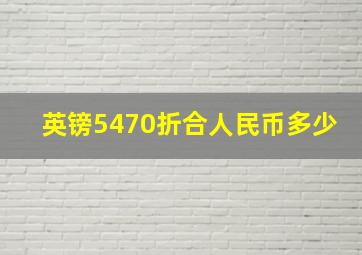 英镑5470折合人民币多少